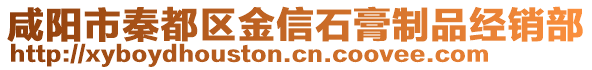 咸阳市秦都区金信石膏制品经销部
http://xyboydhouston.cn.coovee.com